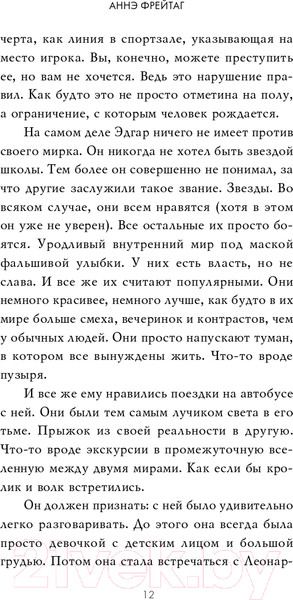 АННЭ ФРЕЙТАГ

черта, как линия в спортзале, указывающая на место игрока. Вы, конечно, можете преступить ее, но вам не хочется. Ведь это нарушение правил. Как будто это не просто отметина на полу, а ограничение, с которым человек рождается.

На самом деле Эдгар ничего не имеет против своего мирка. Он никогда не хотел быть звездой школы. Тем более он совершенно не понимал, за что другие заслужили такое звание. Звезды. Во всяком случае, они всем нравятся (хотя в этом он уже не уверен). Все остальные их просто боятся. Уродливый внутренний мир под маской фальшивой улыбки. У них есть власть, но не слава. И все же их считают популярными. Они немного красивее, немного лучше, как будто в их мире больше смеха, вечеринок и контрастов, чем у обычных людей. Они просто напускают туман, в котором все вынуждены жить. Что-то вроде пузыря.

И все же ему нравились поездки на автобусе с ней. Они были тем самым лучиком света в его тьме. Прыжок из своей реальности в другую. Что-то вроде экскурсии в промежуточную вселенную между двумя мирами. Как если бы кролик и волк встретились.

Он должен признать: с ней было удивительно легко разговаривать. До этого она всегда была просто девочкой с детским лицом и большой грудью. Потом она стала встречаться с Леонар-

12

21vek.by